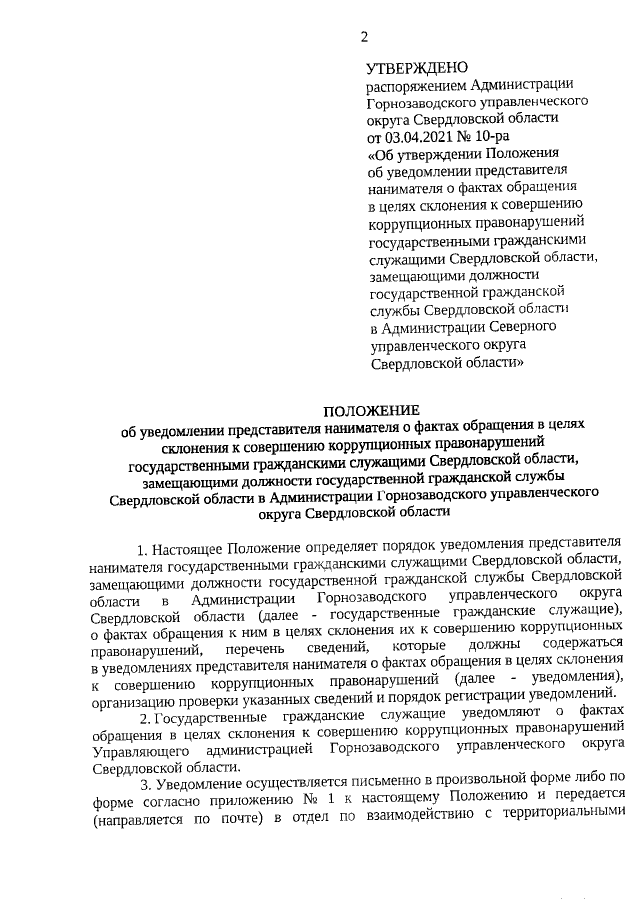 2

УТВЕРЖДЕНО
распоряжением Администрации Горнозаводского управленческого округа Свердловской области
от 03.04.2021 № 10-ра
«Об утверждении Положения об уведомлении представителя нанимателя о фактах обращения в целях склонения к совершению коррупционных правонарушений государственными гражданскими служащими Свердловской области, замещающими должности государственной гражданской службы Свердловской области в Администрации Северного управленческого округа Свердловской области»

ПОЛОЖЕНИЕ
об уведомлении представителя нанимателя о фактах обращения в целях склонения к совершению коррупционных правонарушений государственными гражданскими служащими Свердловской области, замещающими должности государственной гражданской службы Свердловской области в Администрации Горнозаводского управленческого округа Свердловской области

1. Настоящее Положение определяет порядок уведомления представителя нанимателя государственными гражданскими служащими Свердловской области, замещающими должности государственной гражданской службы Свердловской области в Администрации Горнозаводского управленческого округа Свердловской области (далее - государственные гражданские служащие), о фактах обращения к ним в целях склонения их к совершению коррупционных правонарушений, перечень сведений, которые должны содержаться в уведомлениях представителя нанимателя о фактах обращения в целях склонения к совершению коррупционных правонарушений (далее - уведомления), организацию проверки указанных сведений и порядок регистрации уведомлений.

2. Государственные гражданские служащие уведомляют о фактах обращения в целях склонения к совершению коррупционных правонарушений Управляющего администрацией Горнозаводского управленческого округа Свердловской области.

3. Уведомление осуществляется письменно в произвольной форме либо по форме согласно приложению № 1 к настоящему Положению и передается (направляется по почте) в отдел по взаимодействию с территориальными